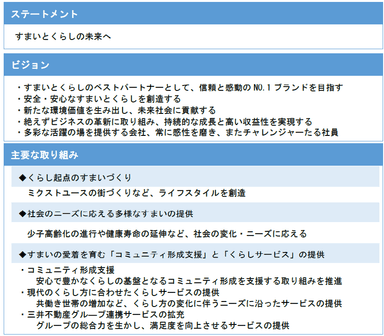 ステートメント

すまいとくらしの未来へ

ビジョン

・すまいとくらしのベストパートナーとして、信頼と感動の NO.1 ブランドを目指す
・安全・安心なすまいとくらしを創造する
・新たな環境価値を生み出し、未来社会に貢献する
・絶えずビジネスの革新に取り組み、持続的な成長と高い収益性を実現する
・多彩な活躍の場を提供する会社、常に感性を磨き、またチャレンジャーたる社員

主要な取り組み

◆くらし起点のすまいづくり
ミクストユースの街づくりなど、ライフスタイルを創造

◆社会のニーズに応える多様なすまいの提供

少子高齢化の進行や健康寿命の延伸など、社会の変化・ニーズに応える

◆すまいの愛着を育む「コミュニティ形成支援」と「くらしサービス」の提供

・コミュニティ形成支援
安心で豊かなくらしの基盤となるコミュニティ形成を支援する取り組みを推進
・現代のくらし方に合わせたくらしサービスの提供
共働き世帯の増加など、くらし方の変化に伴うニーズに沿ったサービスの提供
・三井不動産グループ連携サービスの拡充
グループの総合力を生かし、満足度を向上させるサービスの提供